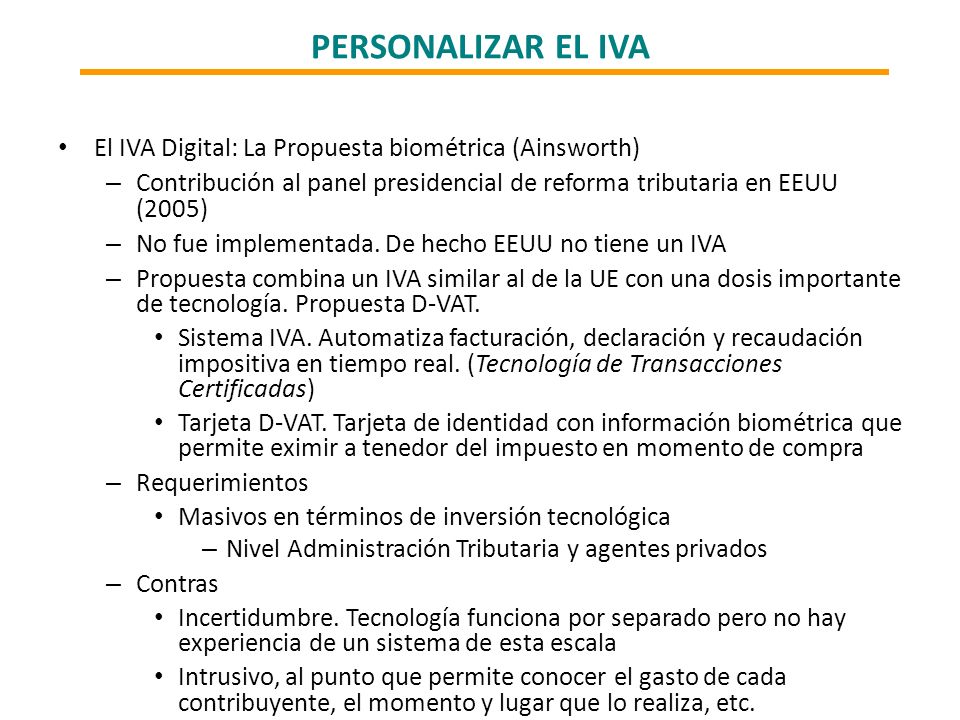 PERSONALIZAR EL IVA

• El IVA Digital: La Propuesta biométrica (Ainsworth)
– Contribución al panel presidencial de reforma tributaria en EEUU (2005)
– No fue implementada. De hecho EEUU no tiene un IVA
– Propuesta combina un IVA similar al de la UE con una dosis importante de tecnología. Propuesta D-VAT.
• Sistema IVA. Automatiza facturación, declaración y recaudación impositiva en tiempo real. (Tecnología de Transacciones Certificadas)
• Tarjeta D-VAT. Tarjeta de identidad con información biométrica que permite eximir a tenedor del impuesto en momento de compra
– Requerimientos
• Masivos en términos de inversión tecnológica
– Nivel Administración Tributaria y agentes privados
– Contras
• Incertidumbre. Tecnología funciona por separado pero no hay experiencia de un sistema de esta escala
• Intrusivo, al punto que permite conocer el gasto de cada contribuyente, el momento y lugar que lo realiza, etc.